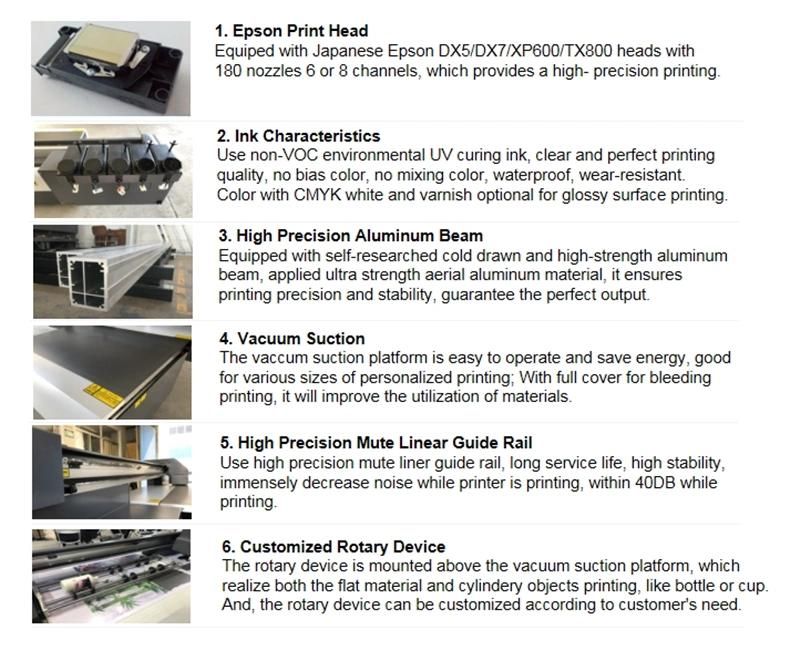 1. Epson Print Head
Equiped with Japanese Epson DX5/DX7/XP600/TX800 heads with 180 nozzles 6 or 8 channels, which provides a high- precision printing.

2. Ink Characteristics
Use non-VOC environmental UV curing ink, clear and perfect printing quality, no bias color, no mixing color, waterproof, wear-resistant. Color with CMYK white and varnish optional for glossy surface printing.

3. High Precision Aluminum Beam
Equipped with self-researched cold drawn and high-strength aluminum beam, applied ultra strength aerial aluminum material, it ensures printing precision and stability, guarantee the perfect output.

4. Vacuum Suction
The vaccum suction platform is easy to operate and save energy, good for various sizes of personalized printing; With full cover for bleeding printing, it will improve the utilization of materials.

5. High Precision Mute Linear Guide Rail
Use high precision mute liner guide rail, long service life, high stability, immensely decrease noise while printer is printing, within 40DB while printing.

6. Customized Rotary Device
The rotary device is mounted above the vacuum suction platform, which realize both the flat material and cylindery objects printing, like bottle or cup. And, the rotary device can be customized according to customer's need.